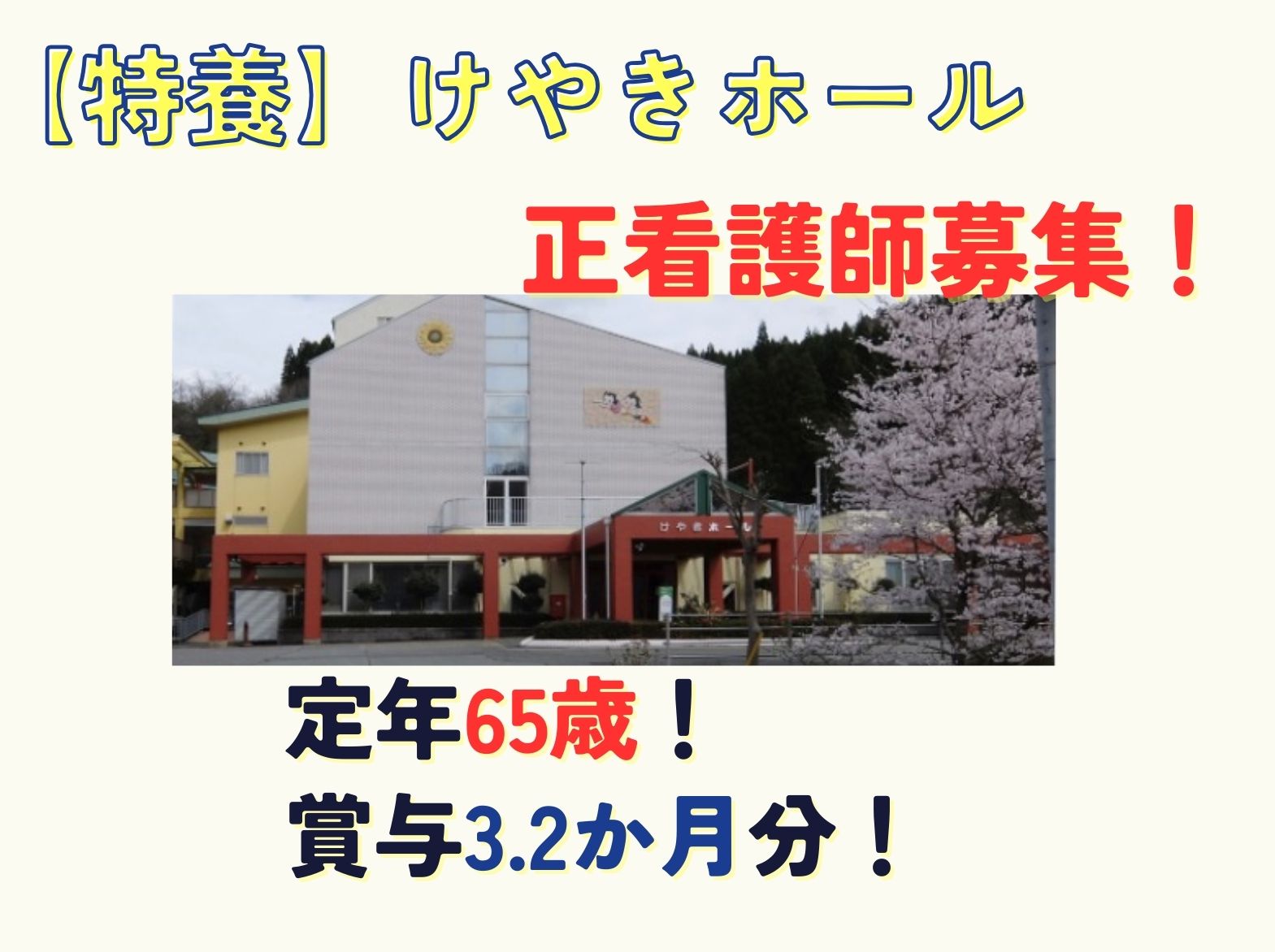 【特養】 けやきホール

正看護師募集！

けやきホール

定年65歳！
賞与3.2か月分！